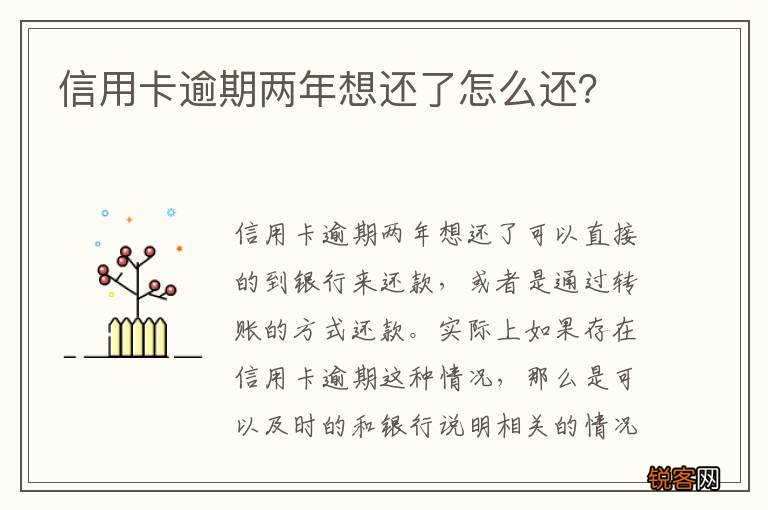 信用卡逾期两年想还了怎么还?

信用卡逾期两年想还了可以直接的到银行来还款，或者是通过转账的方式还款。实际上如果存在信用卡逾期这种情况，那么是可以及时的和银行说明相关的情况

锐客网